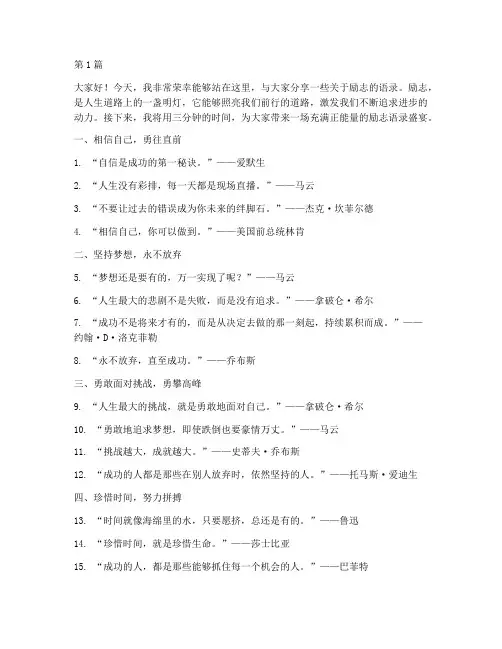 第1篇

大家好！今天，我非常荣幸能够站在这里，与大家分享一些关于励志的语录。励志，是人生道路上的一盏明灯，它能够照亮我们前行的道路，激发我们不断追求进步的动力。接下来，我将用三分钟的时间，为大家带来一场充满正能量的励志语录盛宴。

一、相信自己，勇往直前

1. “自信是成功的第一秘诀。”——爱默生

2. “人生没有彩排，每一天都是现场直播。”——马云

3. “不要让过去的错误成为你未来的绊脚石。”——杰克·坎菲尔德

4. “相信自己，你可以做到。”——美国前总统林肯

二、坚持梦想，永不放弃

5. “梦想还是要有的，万一实现了呢？”——马云

6. “人生最大的悲剧不是失败，而是没有追求。”——拿破仑·希尔

7. “成功不是将来才有的，而是从决定去做的那一刻起，持续累积而成。”——约翰·D·洛克菲勒

8. “永不放弃，直至成功。”——乔布斯

三、勇敢面对挑战，勇攀高峰

9. “人生最大的挑战，就是勇敢地面对自己。”——拿破仑·希尔

10. “勇敢地追求梦想，即使跌倒也要豪情万丈。”——马云

11. “挑战越大，成就越大。”——史蒂夫·乔布斯

12. “成功的人都是那些在别人放弃时，依然坚持的人。”——托马斯·爱迪生

四、珍惜时间，努力拼搏

13. “时间就像海绵里的水，只要愿挤，总还是有的。”——鲁迅

14. “珍惜时间，就是珍惜生命。”——莎士比亚

15. “成功的人，都是那些能够抓住每一个机会的人。”——巴菲特